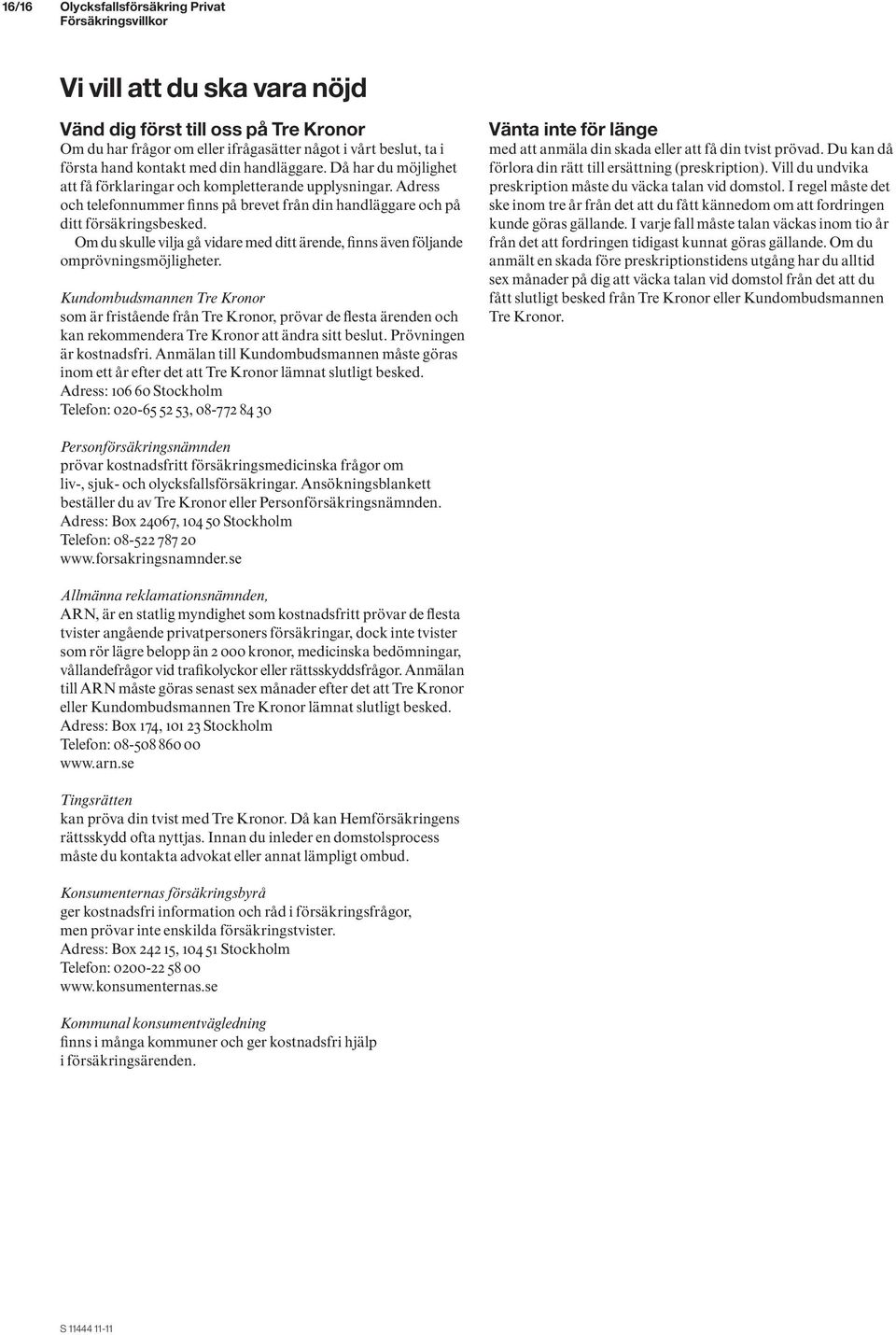 16/16 Olycksfallsförsäkring Privat
Försäkringsvillkor

Vi vill att du ska vara nöjd

Vänd dig först till oss på Tre Kronor
Om du har frågor om eller ifrågasätter något i vårt beslut, ta i första hand kontakt med din handläggare. Då har du möjlighet att få förklaringar och kompletterande upplysningar. Adress och telefonnummer finns på brevet från din handläggare och på ditt försäkringsbesked.

Om du skulle vilja gå vidare med ditt ärende, finns även följande omprövningsmöjligheter.

Kundombudsmannen Tre Kronor
som är fristående från Tre Kronor, prövar de flesta ärenden och kan rekommendera Tre Kronor att ändra sitt beslut. Prövningen är kostnadsfri. Anmälan till Kundombudsmannen måste göras inom ett år efter det att Tre Kronor lämnat slutligt besked.
Adress: 106 60 Stockholm
Telefon: 020-65 52 53, 08-772 84 30

Personförsäkringsnämnden
prövar kostnadsfritt försäkringsmedicinska frågor om liv-, sjuk- och olycksfallsförsäkringar. Ansökningsblankett beställer du av Tre Kronor eller Personförsäkringsnämnden.
Adress: Box 24067, 104 50 Stockholm
Telefon: 08-522 787 20
www.forsakringsnamnder.se

Allmänna reklamationsnämnden,
ARN, är en statlig myndighet som kostnadsfritt prövar de flesta tvister angående privatpersoners försäkringar, dock inte tvister som rör lägre belopp än 2 000 kronor, medicinska bedömningar, vållandefrågor vid trafikolyckor eller rättsskyddsfrågor. Anmälan till ARN måste göras senast sex månader efter det att Tre Kronor eller Kundombudsmannen Tre Kronor lämnat slutligt besked.
Adress: Box 174, 101 23 Stockholm
Telefon: 08-508 860 00
www.arn.se

Tingsrätten
kan pröva din tvist med Tre Kronor. Då kan Hemförsäkringens rättsskydd ofta nyttjas. Innan du inleder en domstolsprocess måste du kontakta advokat eller annat lämpligt ombud.

Konsumenternas försäkringsbyrå
ger kostnadsfri information och råd i försäkringsfrågor, men prövar inte enskilda försäkringstvister.
Adress: Box 242 15, 104 51 Stockholm
Telefon: 0200-22 58 00
www.konsumenternas.se

Kommunal konsumentvägledning
finns i många kommuner och ger kostnadsfri hjälp i försäkringsärenden.

Vänta inte för länge
med att anmäla din skada eller att få din tvist prövad. Du kan då förlora din rätt till ersättning (preskription). Vill du undvika preskription måste du väcka talan vid domstol. I regel måste det ske inom tre år från det att du fått kännedom om att fordringen kunde göras gällande. I varje fall måste talan väckas inom tio år från det att fordringen tidigast kunnat göras gällande. Om du anmält en skada före preskriptionstidens utgång har du alltid sex månader på dig att väcka talan vid domstol från det att du fått slutligt besked från Tre Kronor eller Kundombudsmannen Tre Kronor.

S 11444 11-11